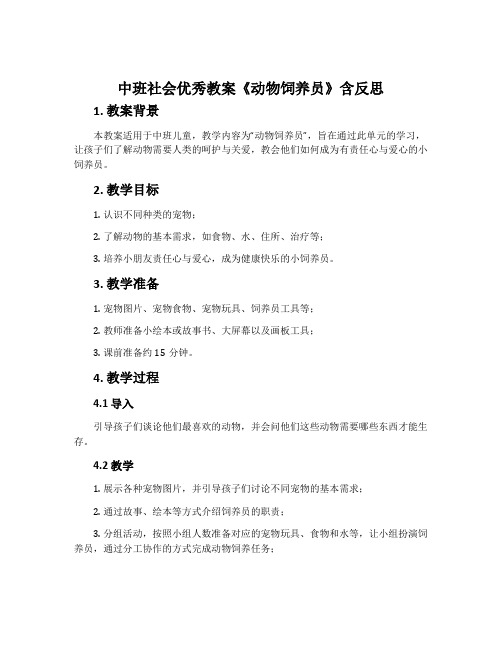 中班社会优秀教案《动物饲养员》含反思

1. 教案背景

本教案适用于中班儿童，教学内容为“动物饲养员”，旨在通过此单元的学习，让孩子们了解动物需要人类的呵护与关爱，教会他们如何成为有责任心与爱心的小饲养员。

2. 教学目标

1. 认识不同种类的宠物；

2. 了解动物的基本需求，如食物、水、住所、治疗等；

3. 培养小朋友责任心与爱心，成为健康快乐的小饲养员。

3. 教学准备

1. 宠物图片、宠物食物、宠物玩具、饲养员工具等；

2. 教师准备小绘本或故事书、大屏幕以及画板工具；

3. 课前准备约 15 分钟。

4. 教学过程

4.1 导入

引导孩子们谈论他们最喜欢的动物，并会问他们这些动物需要哪些东西才能生存。

4.2 教学

1. 展示各种宠物图片，并引导孩子们讨论不同宠物的基本需求；

2. 通过故事、绘本等方式介绍饲养员的职责；

3. 分组活动，按照小组人数准备对应的宠物玩具、食物和水等，让小组扮演饲养员，通过分工协作的方式完成动物饲养任务；